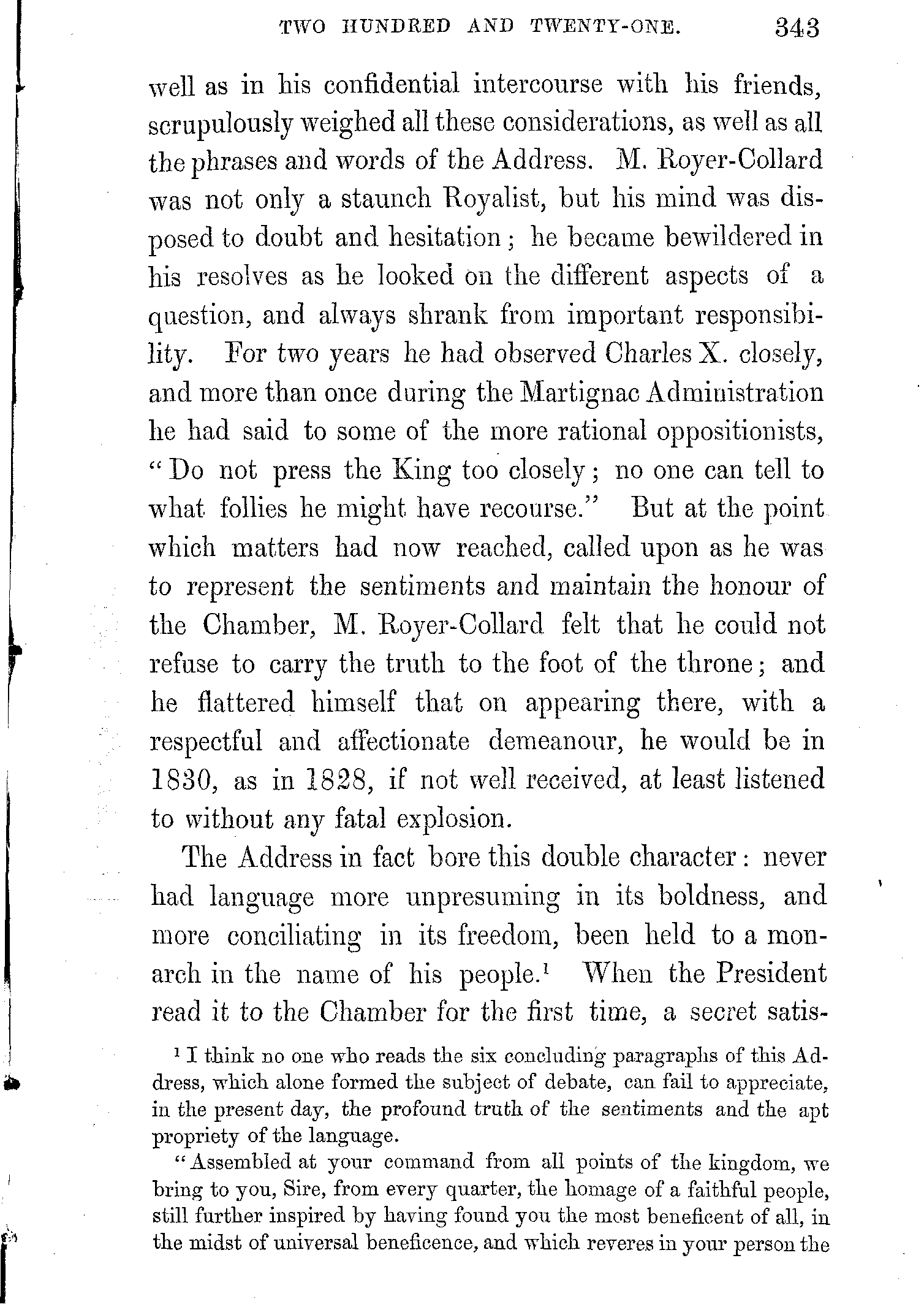 TWO HUNDRED AND TWENTY-ONE. 343

well as in his confidential intercourse with his friends, scrupulously weighed all these considerations, as well as all the phrases and words of the Address. M. Royer-Collard was not only a staunch Royalist, but his mind was disposed to doubt and hesitation; he became bewildered in his resolves as he looked on the different aspects of a question, and always shrank from important responsibility. For two years he had observed Charles X. closely, and more than once during the Martignac Administration he had said to some of the more rational oppositionists, "Do not press the King too closely; no one can tell to what follies he might have recourse." But at the point which matters had now reached, called upon as he was to represent the sentiments and maintain the honour of the Chamber, M. Royer-Collard felt that he could not refuse to carry the truth to the foot of the throne; and he flattered himself that on appearing there, with a respectful and affectionate demeanour, he would be in 1830, as in 1828, if not well received, at least listened to without any fatal explosion.

The Address in fact bore this double character: never had language more unpresuming in its boldness, and more conciliating in its freedom, been held to a monarch in the name of his people.$^1$ When the President read it to the Chamber for the first time, a secret satis-

$^1$ I think no one who reads the six concluding paragraphs of this Address, which alone formed the subject of debate, can fail to appreciate, in the present day, the profound truth of the sentiments and the apt propriety of the language.

"Assembled at your command from all points of the kingdom, we bring to you, Sire, from every quarter, the homage of a faithful people, still further inspired by having found you the most beneficent of all, in the midst of universal beneficence, and which reveres in your person the